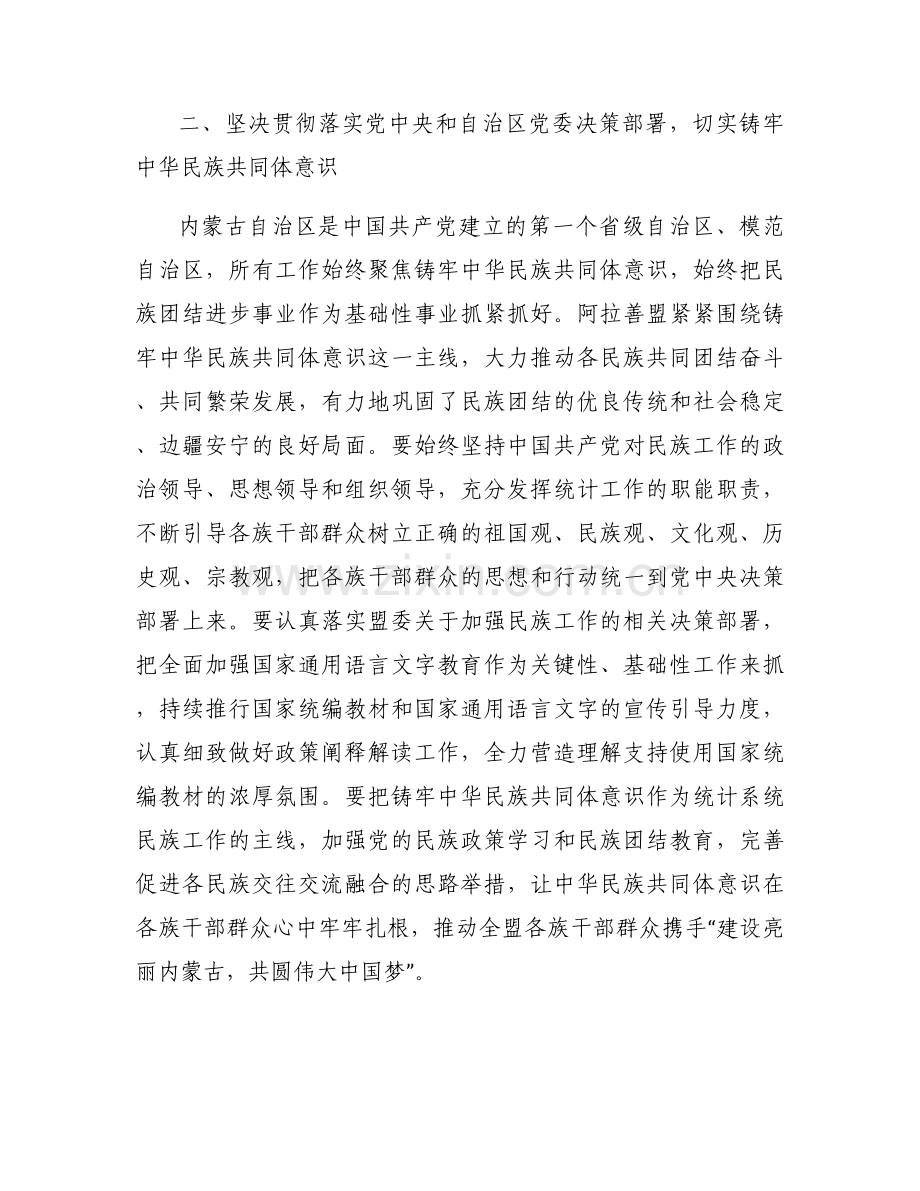 二、坚决贯彻落实党中央和自治区党委决策部署，切实铸牢中华民族共同体意识

内蒙古自治区是中国共产党建立的第一个省级自治区、模范自治区，所有工作始终聚焦铸牢中华民族共同体意识，始终把民族团结进步事业作为基础性事业抓紧抓好。阿拉善盟紧紧围绕铸牢中华民族共同体意识这一主线，大力推动各民族共同团结奋斗、共同繁荣发展，有力地巩固了民族团结的优良传统和社会稳定、边疆安宁的良好局面。要始终坚持中国共产党对民族工作的政治领导、思想领导和组织领导，充分发挥统计工作的职能职责，不断引导各族干部群众树立正确的祖国观、民族观、文化观、历史观、宗教观，把各族干部群众的思想和行动统一到党中央决策部署上来。要认真落实盟委关于加强民族工作的相关决策部署，把全面加强国家通用语言文字教育作为关键性、基础性工作来抓，持续推行国家统编教材和国家通用语言文字的宣传引导力度，认真细致做好政策阐释解读工作，全力营造理解支持使用国家统编教材的浓厚氛围。要把铸牢中华民族共同体意识作为统计系统民族工作的主线，加强党的民族政策学习和民族团结教育，完善促进各民族交往交流融合的思路举措，让中华民族共同体意识在各族干部群众心中牢牢扎根，推动全盟各族干部群众携手“建设亮丽内蒙古，共圆伟大中国梦”。

www.zixin.com.cn